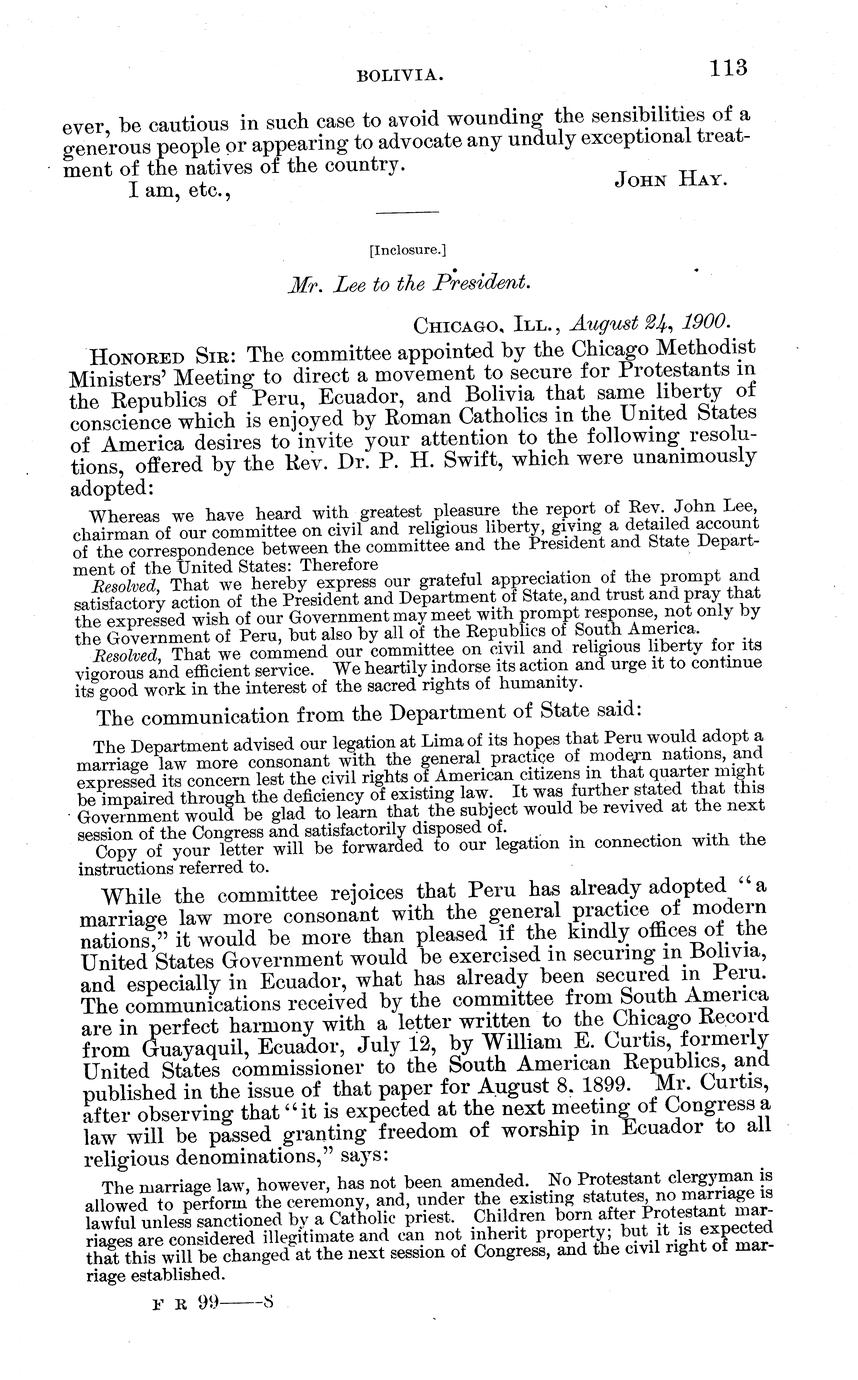 BOLIVIA. 113

ever, be cautious in such case to avoid wounding the sensibilities of a generous people or appearing to advocate any unduly exceptional treatment of the natives of the country.

I am, etc.,

JOHN HAY.

[Inclosure.]

Mr. Lee to the President.

CHICAGO, ILL., August 24, 1900.

HONORED SIR: The committee appointed by the Chicago Methodist Ministers' Meeting to direct a movement to secure for Protestants in the Republics of Peru, Ecuador, and Bolivia that same liberty of conscience which is enjoyed by Roman Catholics in the United States of America desires to invite your attention to the following resolutions, offered by the Rev. Dr. P. H. Swift, which were unanimously adopted:

Whereas we have heard with greatest pleasure the report of Rev. John Lee, chairman of our committee on civil and religious liberty, giving a detailed account of the correspondence between the committee and the President and State Department of the United States: Therefore

Resolved, That we hereby express our grateful appreciation of the prompt and satisfactory action of the President and Department of State, and trust and pray that the expressed wish of our Government may meet with prompt response, not only by the Government of Peru, but also by all of the Republics of South America.

Resolved, That we commend our committee on civil and religious liberty for its vigorous and efficient service. We heartily indorse its action and urge it to continue its good work in the interest of the sacred rights of humanity.

The communication from the Department of State said:

The Department advised our legation at Lima of its hopes that Peru would adopt a marriage law more consonant with the general practice of modern nations, and expressed its concern lest the civil rights of American citizens in that quarter might be impaired through the deficiency of existing law. It was further stated that this Government would be glad to learn that the subject would be revived at the next session of the Congress and satisfactorily disposed of.

Copy of your letter will be forwarded to our legation in connection with the instructions referred to.

While the committee rejoices that Peru has already adopted "a marriage law more consonant with the general practice of modern nations," it would be more than pleased if the kindly offices of the United States Government would be exercised in securing in Bolivia, and especially in Ecuador, what has already been secured in Peru. The communications received by the committee from South America are in perfect harmony with a letter written to the Chicago Record from Guayaquil, Ecuador, July 12, by William E. Curtis, formerly United States commissioner to the South American Republics, and published in the issue of that paper for August 8, 1899. Mr. Curtis, after observing that "it is expected at the next meeting of Congress a law will be passed granting freedom of worship in Ecuador to all religious denominations," says:

The marriage law, however, has not been amended. No Protestant clergyman is allowed to perform the ceremony, and, under the existing statutes, no marriage is lawful unless sanctioned by a Catholic priest. Children born after Protestant marriages are considered illegitimate and can not inherit property; but it is expected that this will be changed at the next session of Congress, and the civil right of marriage established.

F R 99——8